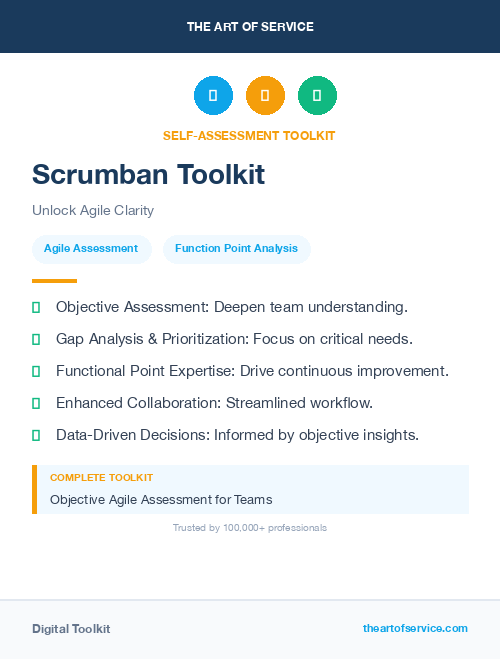 THE ART OF SERVICE

SELF-ASSESSMENT TOOLKIT

Scrumban Toolkit

Unlock Agile Clarity

Agile Assessment

Function Point Analysis

Objective Assessment: Deepen team understanding.

Gap Analysis & Prioritization: Focus on critical needs.

Functional Point Expertise: Drive continuous improvement.

Enhanced Collaboration: Streamlined workflow.

Data-Driven Decisions: Informed by objective insights.

COMPLETE TOOLKIT

Objective Agile Assessment for Teams

Trusted by 100,000+ professionals

Digital Toolkit

theartofservice.com